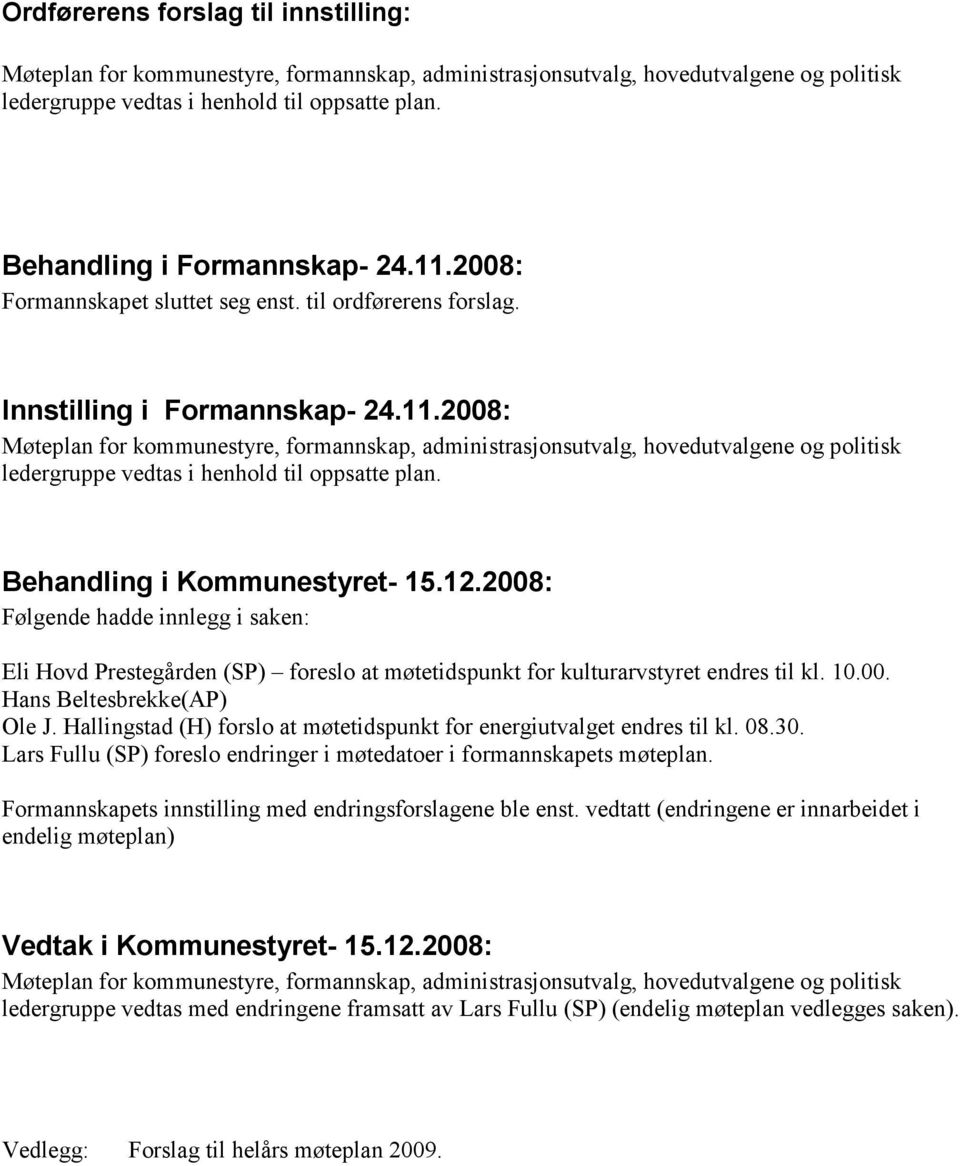 Ordførerens forslag til innstilling:

Møteplan for kommunestyre, formannskap, administrasjonsutvalg, hovedutvalgene og politisk ledergruppe vedtas i henhold til oppsatte plan.

Behandling i Formannskap- 24.11.2008:
Formannskapet sluttet seg enst. til ordførerens forslag.

Innstilling i Formannskap- 24.11.2008:
Møteplan for kommunestyre, formannskap, administrasjonsutvalg, hovedutvalgene og politisk ledergruppe vedtas i henhold til oppsatte plan.

Behandling i Kommunestyret- 15.12.2008:
Følgende hadde innlegg i saken:

Eli Hovd Prestegården (SP) – foreslo at møtetidspunkt for kulturarvstyret endres til kl. 10.00.
Hans Beltesbrekke(AP)
Ole J. Hallingstad (H) forslo at møtetidspunkt for energiutvalget endres til kl. 08.30.
Lars Fullu (SP) foreslo endringer i møtedatoer i formannskapets møteplan.

Formannskapets innstilling med endringsforslagene ble enst. vedtatt (endringene er innarbeidet i endelig møteplan)

Vedtak i Kommunestyret- 15.12.2008:
Møteplan for kommunestyre, formannskap, administrasjonsutvalg, hovedutvalgene og politisk ledergruppe vedtas med endringene framsatt av Lars Fullu (SP) (endelig møteplan vedlegges saken).

Vedlegg: Forslag til helårs møteplan 2009.